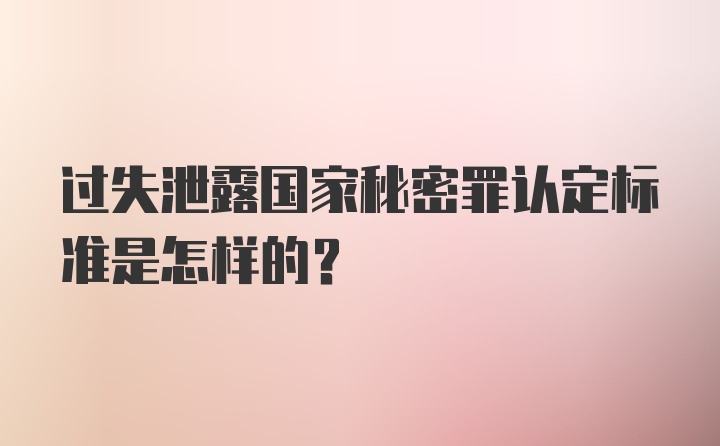 过失泄露国家秘密罪认定标准是怎样的？